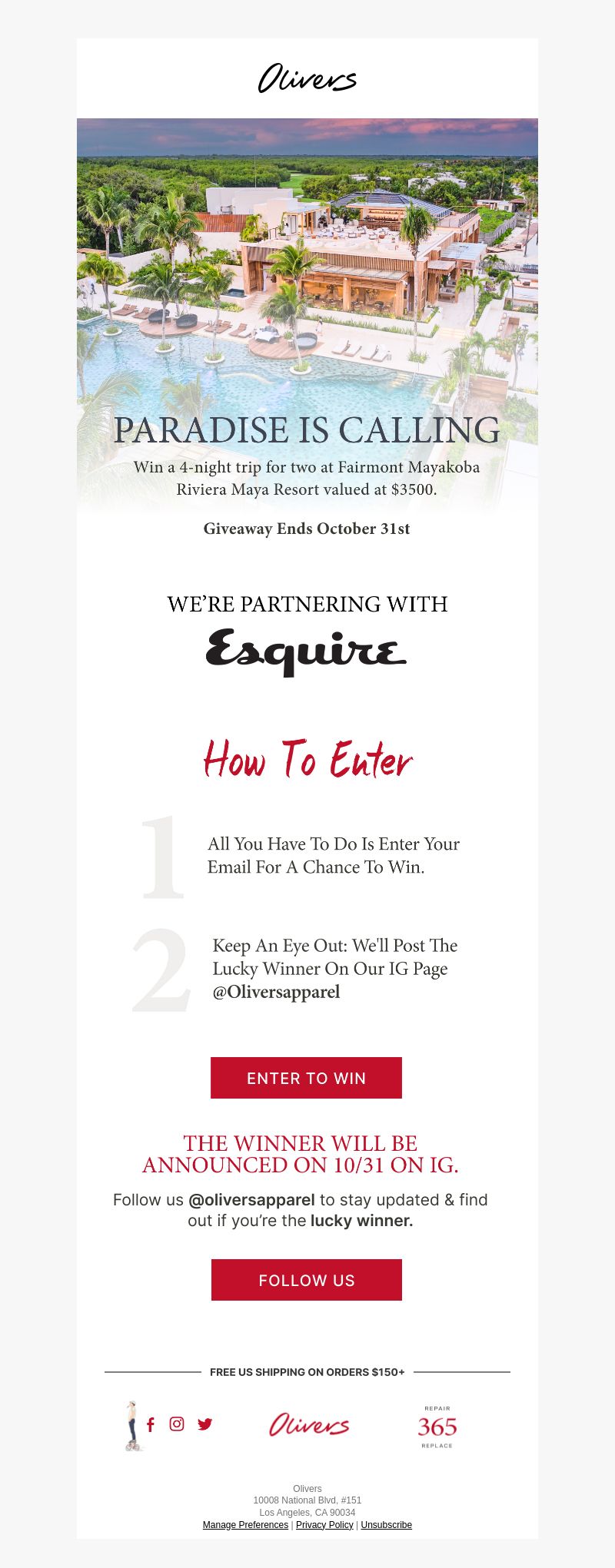 Olivers

PARADISE IS CALLING

Win a 4-night trip for two at Fairmont Mayakoba Riviera Maya Resort valued at $3500.

Giveaway Ends October 31st

WE'RE PARTNERING WITH

Esquire

How To Enter

1 All You Have To Do Is Enter Your Email For A Chance To Win.

2 Keep An Eye Out: We'll Post The Lucky Winner On Our IG Page @Oliversapparel

ENTER TO WIN

THE WINNER WILL BE ANNOUNCED ON 10/31 ON IG.

Follow us @oliversapparel to stay updated & find out if you're the lucky winner.

FOLLOW US

FREE US SHIPPING ON ORDERS $150+

Olivers

REPAIR
365
REPLACE

Olivers
10008 National Blvd, #151
Los Angeles, CA 90034
Manage Preferences | Privacy Policy | Unsubscribe